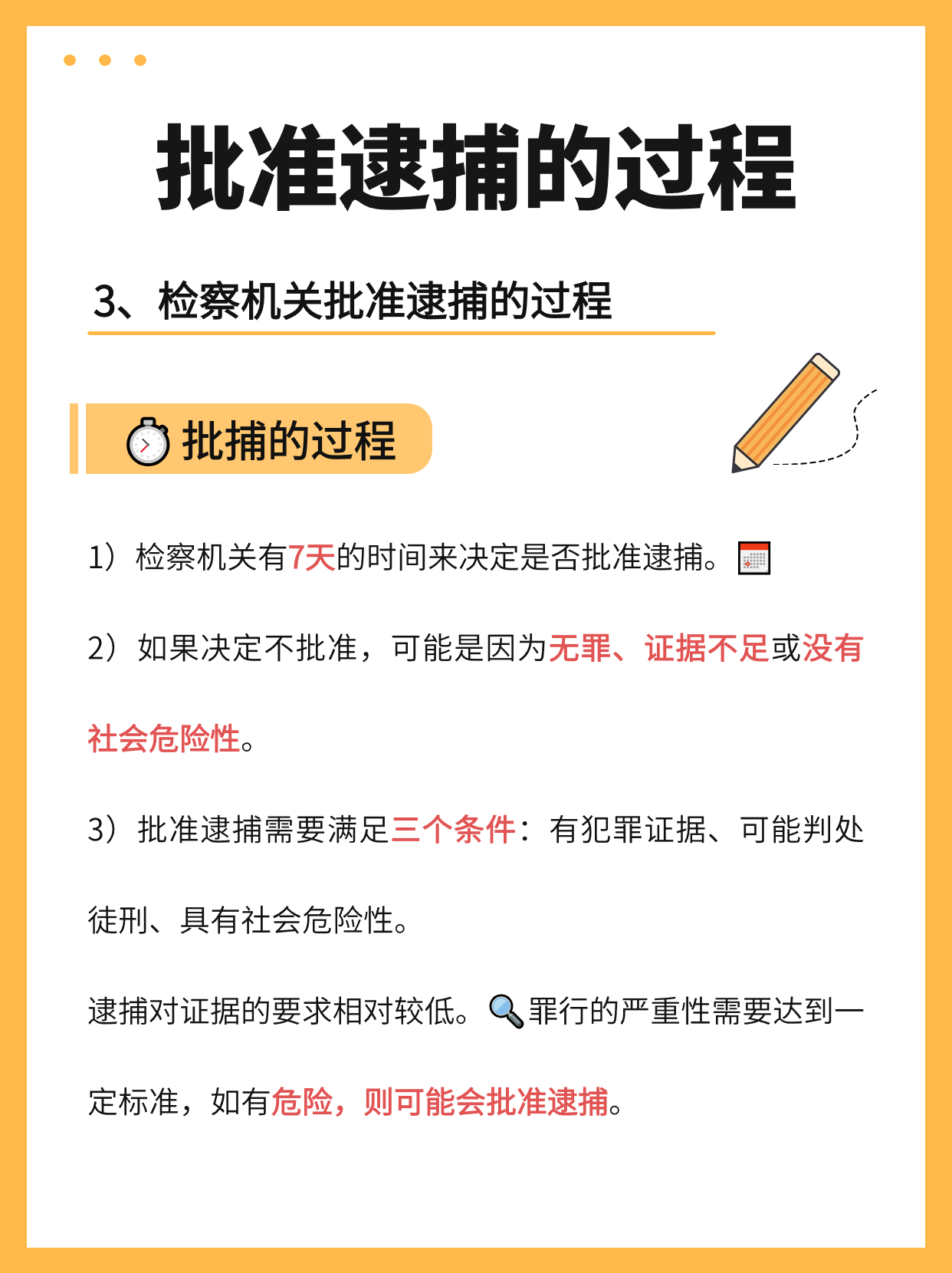 批准逮捕的过程

3、检察机关批准逮捕的过程

批捕的过程

1）检察机关有7天的时间来决定是否批准逮捕。

2）如果决定不批准，可能是因为无罪、证据不足或没有社会危险性。

3）批准逮捕需要满足三个条件：有犯罪证据、可能判处徒刑、具有社会危险性。

逮捕对证据的要求相对较低。罪行的严重性需要达到一定标准，如有危险，则可能会批准逮捕。